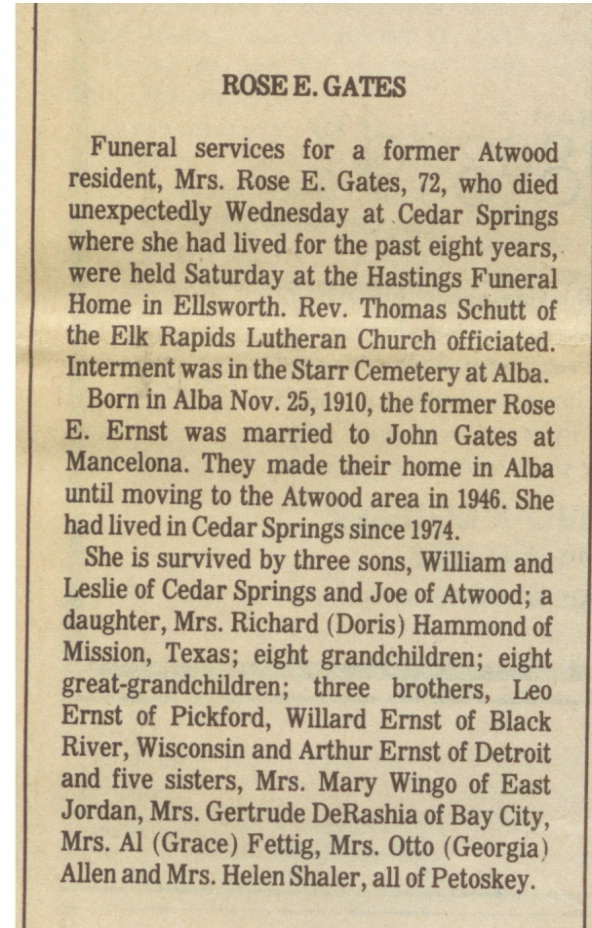 ROSE E. GATES

Funeral services for a former Atwood resident, Mrs. Rose E. Gates, 72, who died unexpectedly Wednesday at Cedar Springs where she had lived for the past eight years, were held Saturday at the Hastings Funeral Home in Ellsworth. Rev. Thomas Schutt of the Elk Rapids Lutheran Church officiated. Interment was in the Starr Cemetery at Alba.

Born in Alba Nov. 25, 1910, the former Rose E. Ernst was married to John Gates at Mancelona. They made their home in Alba until moving to the Atwood area in 1946. She had lived in Cedar Springs since 1974.

She is survived by three sons, William and Leslie of Cedar Springs and Joe of Atwood; a daughter, Mrs. Richard (Doris) Hammond of Mission, Texas; eight grandchildren; eight great-grandchildren; three brothers, Leo Ernst of Pickford, Willard Ernst of Black River, Wisconsin and Arthur Ernst of Detroit and five sisters, Mrs. Mary Wingo of East Jordan, Mrs. Gertrude DeRashia of Bay City, Mrs. Al (Grace) Fettig, Mrs. Otto (Georgia) Allen and Mrs. Helen Shaler, all of Petoskey.